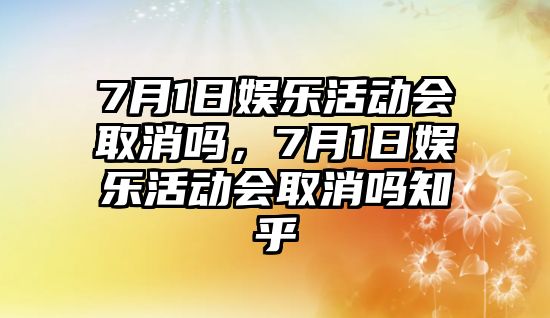 7月1日娱乐活动会取消吗，7月1日娱乐活动会取消吗知乎